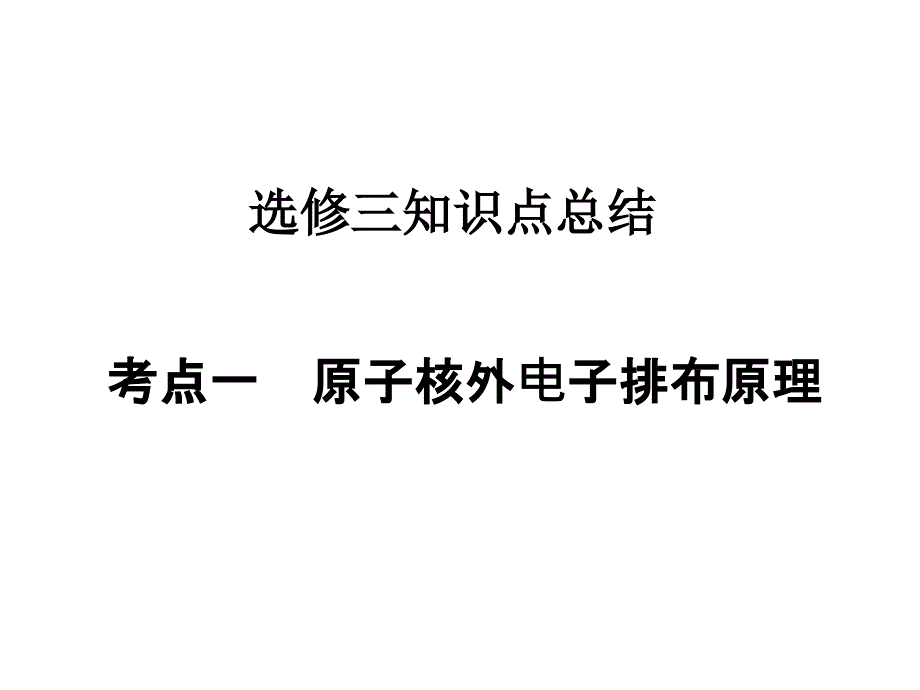 选修三知识点总结

考点一　原子核外电子排布原理